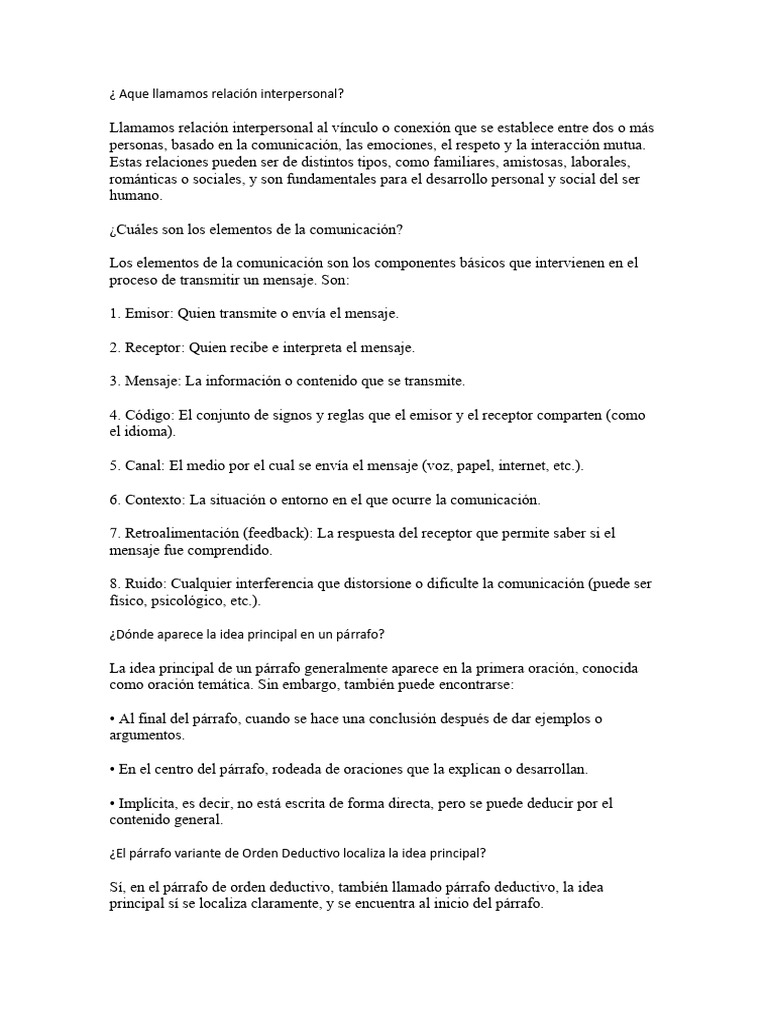 ¿ Aque llamamos relación interpersonal?

Llamamos relación interpersonal al vínculo o conexión que se establece entre dos o más personas, basado en la comunicación, las emociones, el respeto y la interacción mutua. Estas relaciones pueden ser de distintos tipos, como familiares, amistosas, laborales, románticas o sociales, y son fundamentales para el desarrollo personal y social del ser humano.

¿Cuáles son los elementos de la comunicación?

Los elementos de la comunicación son los componentes básicos que intervienen en el proceso de transmitir un mensaje. Son:

1. Emisor: Quien transmite o envía el mensaje.

2. Receptor: Quien recibe e interpreta el mensaje.

3. Mensaje: La información o contenido que se transmite.

4. Código: El conjunto de signos y reglas que el emisor y el receptor comparten (como el idioma).

5. Canal: El medio por el cual se envía el mensaje (voz, papel, internet, etc.).

6. Contexto: La situación o entorno en el que ocurre la comunicación.

7. Retroalimentación (feedback): La respuesta del receptor que permite saber si el mensaje fue comprendido.

8. Ruido: Cualquier interferencia que distorsione o dificulte la comunicación (puede ser físico, psicológico, etc.).

¿Dónde aparece la idea principal en un párrafo?

La idea principal de un párrafo generalmente aparece en la primera oración, conocida como oración temática. Sin embargo, también puede encontrarse:

• Al final del párrafo, cuando se hace una conclusión después de dar ejemplos o argumentos.

• En el centro del párrafo, rodeada de oraciones que la explican o desarrollan.

• Implícita, es decir, no está escrita de forma directa, pero se puede deducir por el contenido general.

¿El párrafo variante de Orden Deductivo localiza la idea principal?

Sí, en el párrafo de orden deductivo, también llamado párrafo deductivo, la idea principal sí se localiza claramente, y se encuentra al inicio del párrafo.